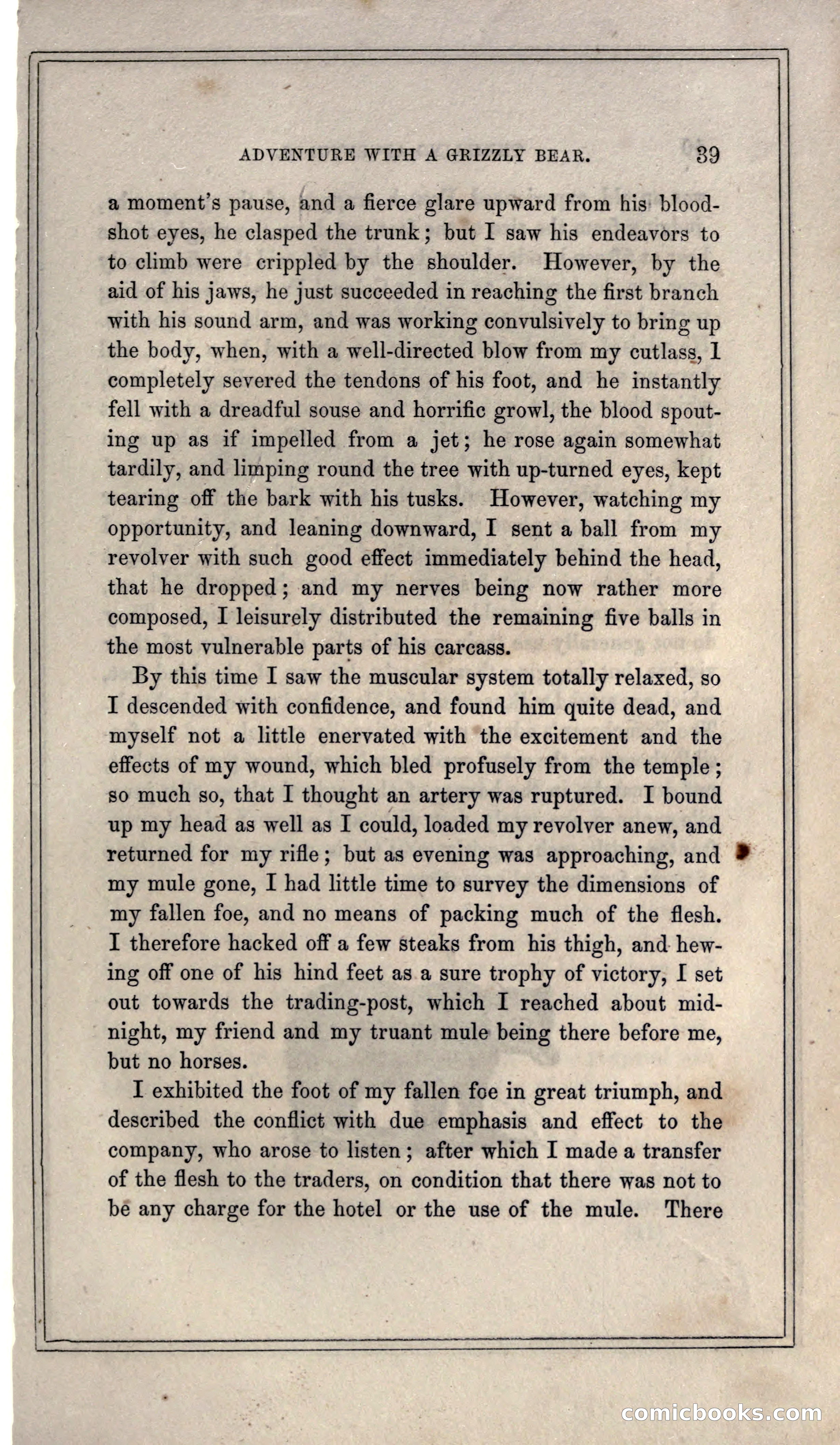 ADVENTURE WITH A GRIZZLY BEAR. 39

a moment's pause, and a fierce glare upward from his bloodshot eyes, he clasped the trunk; but I saw his endeavors to to climb were crippled by the shoulder. However, by the aid of his jaws, he just succeeded in reaching the first branch with his sound arm, and was working convulsively to bring up the body, when, with a well-directed blow from my cutlass, I completely severed the tendons of his foot, and he instantly fell with a dreadful souse and horrific growl, the blood spouting up as if impelled from a jet; he rose again somewhat tardily, and limping round the tree with up-turned eyes, kept tearing off the bark with his tusks. However, watching my opportunity, and leaning downward, I sent a ball from my revolver with such good effect immediately behind the head, that he dropped; and my nerves being now rather more composed, I leisurely distributed the remaining five balls in the most vulnerable parts of his carcass.

By this time I saw the muscular system totally relaxed, so I descended with confidence, and found him quite dead, and myself not a little enervated with the excitement and the effects of my wound, which bled profusely from the temple; so much so, that I thought an artery was ruptured. I bound up my head as well as I could, loaded my revolver anew, and returned for my rifle; but as evening was approaching, and my mule gone, I had little time to survey the dimensions of my fallen foe, and no means of packing much of the flesh. I therefore hacked off a few steaks from his thigh, and hewing off one of his hind feet as a sure trophy of victory, I set out towards the trading-post, which I reached about midnight, my friend and my truant mule being there before me, but no horses.

I exhibited the foot of my fallen foe in great triumph, and described the conflict with due emphasis and effect to the company, who arose to listen; after which I made a transfer of the flesh to the traders, on condition that there was not to be any charge for the hotel or the use of the mule. There

comicbooks.com